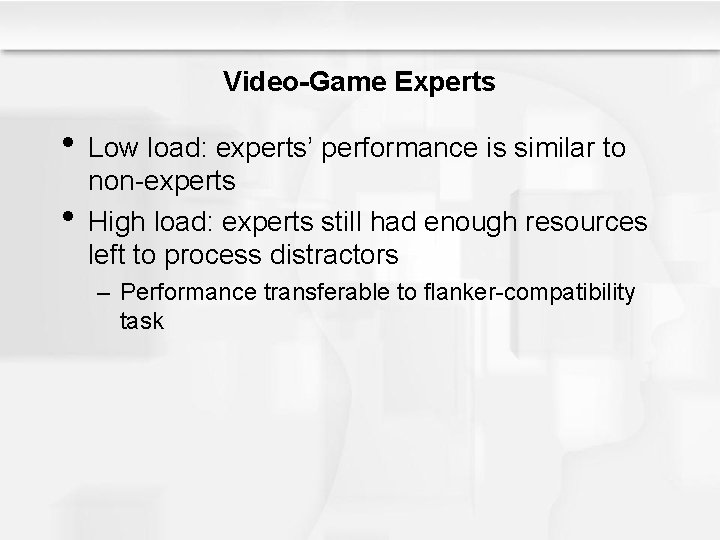 Video-Game Experts

• Low load: experts' performance is similar to non-experts

• High load: experts still had enough resources left to process distractors

– Performance transferable to flanker-compatibility task